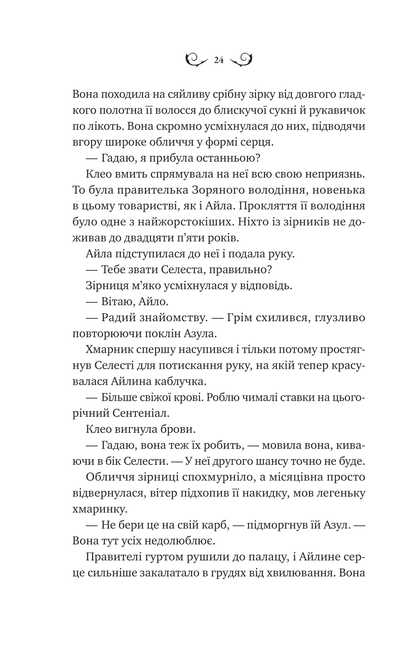 24

Вона походила на сяйливу срібну зірку від довгого гладкого полотна її волосся до блискучої сукні й рукавичок по лікоть. Вона скромно усміхнулася до них, підводячи вгору широке обличчя у формі серця.

— Гадаю, я прибула останньою?

Клео вмить спрямувала на неї всю свою неприязнь. То була правителька Зоряного володіння, новенька в цьому товаристві, як і Айла. Прокляття її володіння було одне з найжорстокіших. Ніхто із зірників не доживав до двадцяти п'яти років.

Айла підступилася до неї і подала руку.

— Тебе звати Селеста, правильно?

Зірниця м'яко усміхнулася у відповідь.

— Вітаю, Айло.

— Радий знайомству. — Грім схилився, глузливо повторюючи поклін Азула.

Хмарник спершу насупився і тільки потому простягнув Селесті для потискання руку, на якій тепер красувалася Айлина каблучка.

— Більше свіжої крові. Роблю чималі ставки на цьогорічний Сентеніал.

Клео вигнула брови.

— Гадаю, вона теж їх робить, — мовила вона, киваючи в бік Селести. — У неї другого шансу точно не буде.

Обличчя зірниці спохмурніло, а місяцівна просто відвернулася, вітер підхопив її накидку, мов легеньку хмаринку.

— Не бери це на свій карб, — підморгнув їй Азул. — Вона тут усіх недолюблює.

Правителі гуртом рушили до палацу, і Айлине серце сильніше закалатало в грудях від хвилювання. Вона